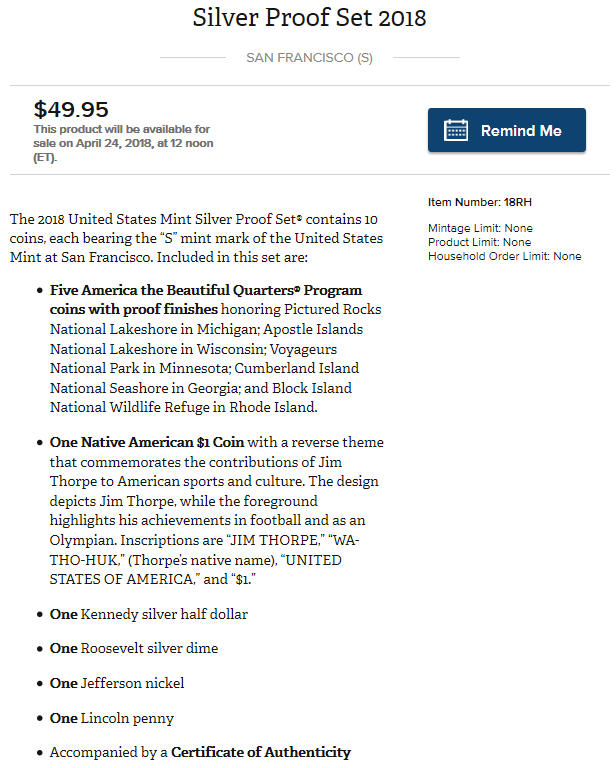 Silver Proof Set 2018

SAN FRANCISCO (S)

$49.95
This product will be available for sale on April 24, 2018, at 12 noon (ET).

Remind Me

Item Number: 18RH

Mintage Limit: None
Product Limit: None
Household Order Limit: None

The 2018 United States Mint Silver Proof Set® contains 10 coins, each bearing the "S" mint mark of the United States Mint at San Francisco. Included in this set are:

• Five America the Beautiful Quarters® Program coins with proof finishes honoring Pictured Rocks National Lakeshore in Michigan; Apostle Islands National Lakeshore in Wisconsin; Voyageurs National Park in Minnesota; Cumberland Island National Seashore in Georgia; and Block Island National Wildlife Refuge in Rhode Island.

• One Native American $1 Coin with a reverse theme that commemorates the contributions of Jim Thorpe to American sports and culture. The design depicts Jim Thorpe, while the foreground highlights his achievements in football and as an Olympian. Inscriptions are "JIM THORPE," "WA-THO-HUK," (Thorpe's native name), "UNITED STATES OF AMERICA," and "$1."

• One Kennedy silver half dollar

• One Roosevelt silver dime

• One Jefferson nickel

• One Lincoln penny

• Accompanied by a Certificate of Authenticity